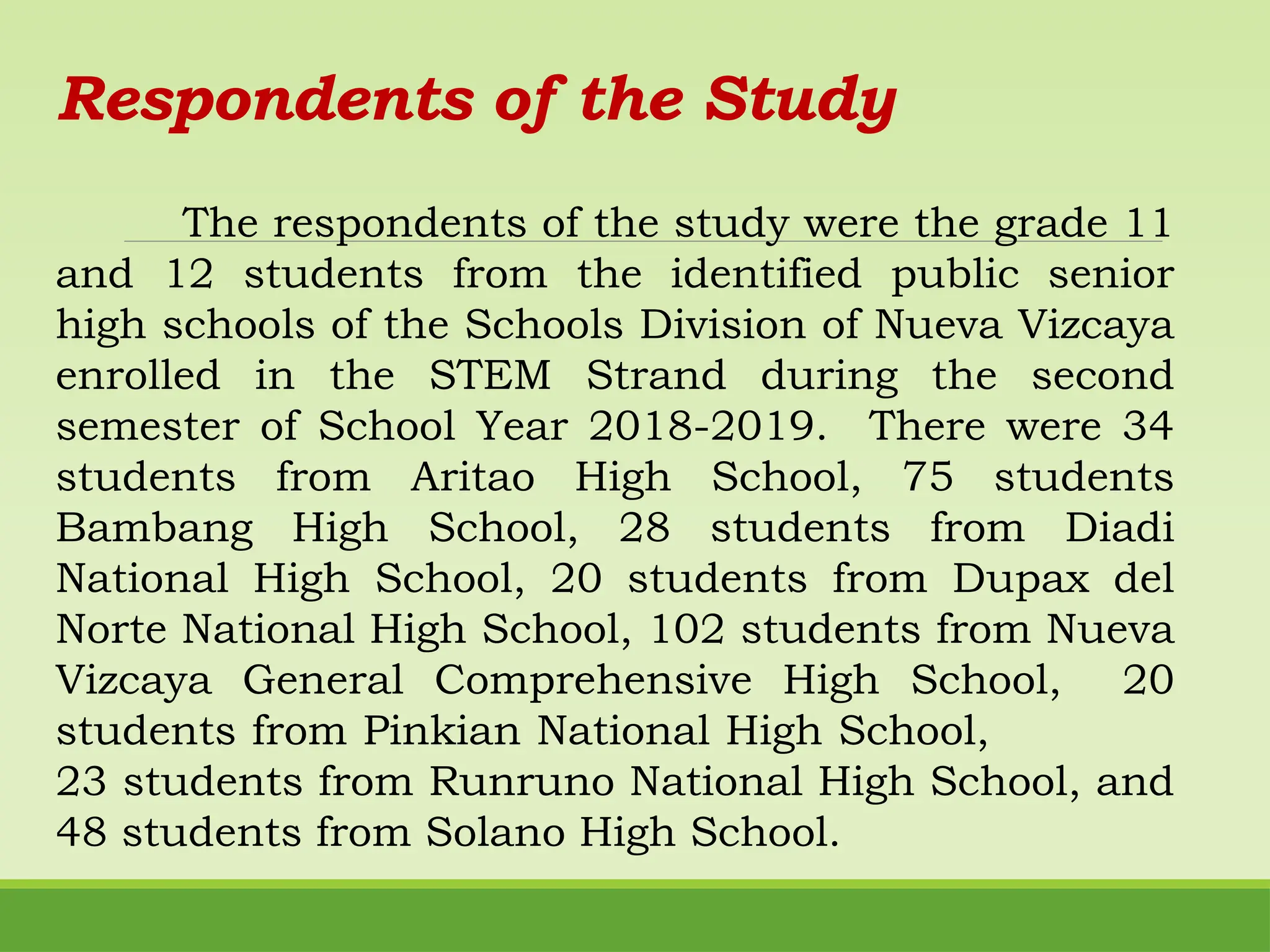 Respondents of the Study

The respondents of the study were the grade 11 and 12 students from the identified public senior high schools of the Schools Division of Nueva Vizcaya enrolled in the STEM Strand during the second semester of School Year 2018-2019. There were 34 students from Aritao High School, 75 students Bambang High School, 28 students from Diadi National High School, 20 students from Dupax del Norte National High School, 102 students from Nueva Vizcaya General Comprehensive High School, 20 students from Pinkian National High School, 23 students from Runruno National High School, and 48 students from Solano High School.